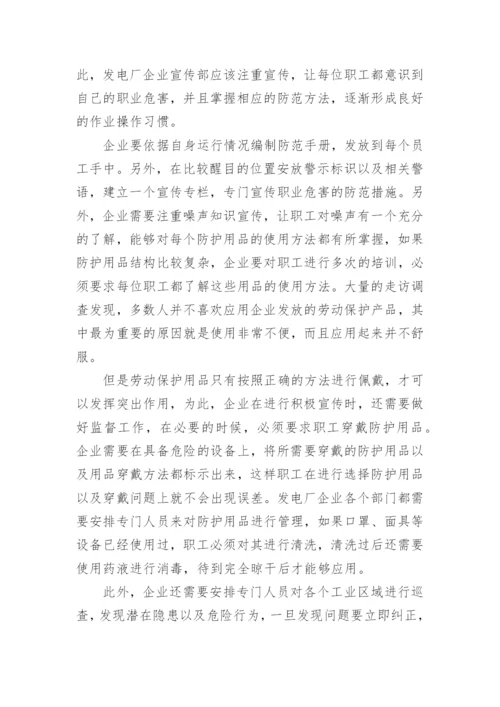 此，发电厂企业宣传部应该注重宣传，让每位职工都意识到自己的职业危害，并且掌握相应的防范方法，逐渐形成良好的作业操作习惯。

企业要依据自身运行情况编制防范手册，发放到每个员工手中。另外，在比较醒目的位置安放警示标识以及相关警语，建立一个宣传专栏，专门宣传职业危害的防范措施。另外，企业需要注重噪声知识宣传，让职工对噪声有一个充分的了解，能够对每个防护用品的使用方法都有所掌握，如果防护用品结构比较复杂，企业要对职工进行多次的培训，必须要求每位职工都了解这些用品的使用方法。大量的走访调查发现，多数人并不喜欢应用企业发放的劳动保护产品，其中最为重要的原因就是使用非常不便，而且应用起来并不舒服。

但是劳动保护用品只有按照正确的方法进行佩戴，才可以发挥突出作用，为此，企业在进行积极宣传时，还需要做好监督工作，在必要的时候，必须要求职工穿戴防护用品。企业需要在具备危险的设备上，将所需要穿戴的防护用品以及用品穿戴方法都标示出来，这样职工在进行选择防护用品以及穿戴问题上就不会出现误差。发电厂企业各个部门都需要安排专门人员来对防护用品进行管理，如果口罩、面具等设备已经使用过，职工必须对其进行清洗，清洗过后还需要使用药液进行消毒，待到完全晾干后才能够应用。

此外，企业还需要安排专门人员对各个工业区域进行巡查，发现潜在隐患以及危险行为，一旦发现问题要立即纠正，